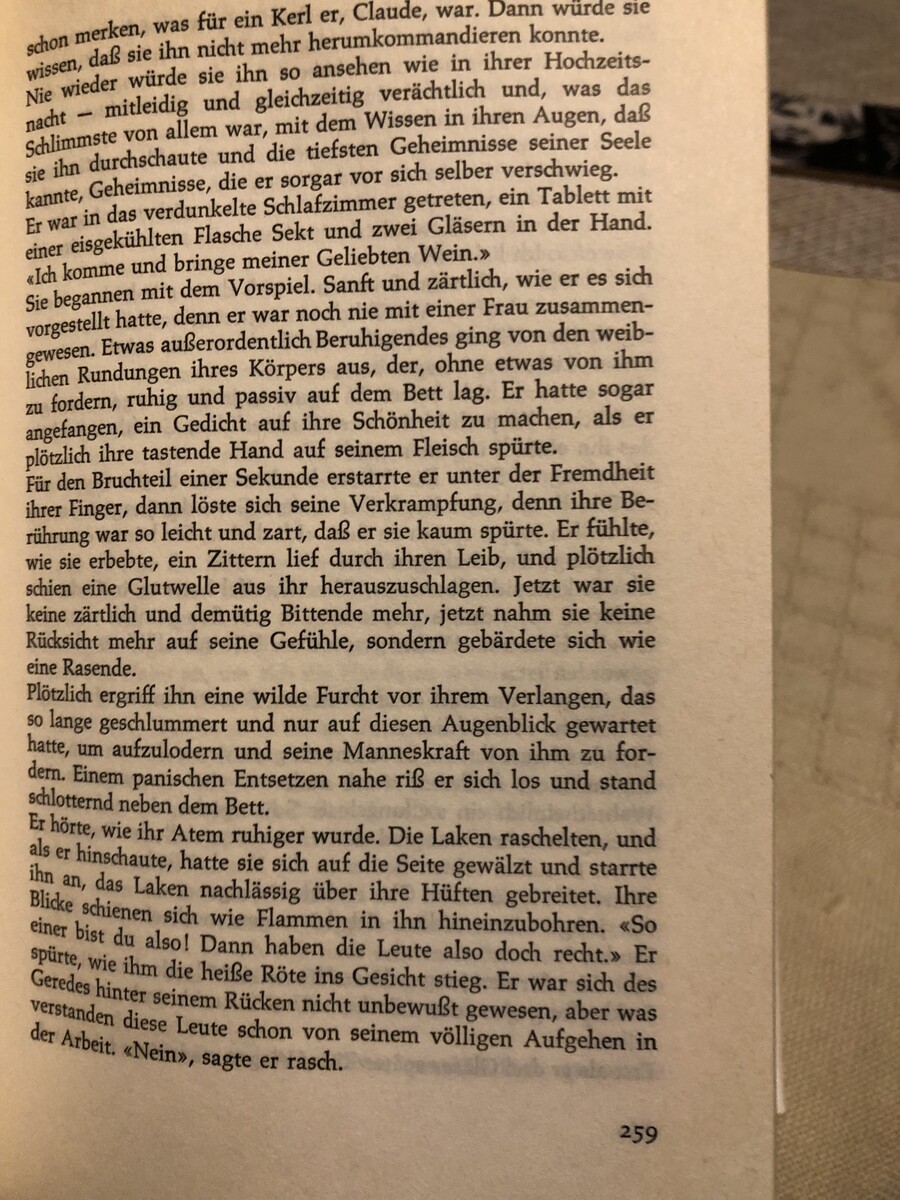 schon merken, was für ein Kerl er, Claude, war. Dann würde sie wissen, daß sie ihn nicht mehr herumkommandieren konnte. Nie wieder würde sie ihn so ansehen wie in ihrer Hochzeitsnacht – mitleidig und gleichzeitig verächtlich und, was das Schlimmste von allem war, mit dem Wissen in ihren Augen, daß sie ihn durchschaute und die tiefsten Geheimnisse seiner Seele kannte, Geheimnisse, die er sorgar vor sich selber verschwieg.

Er war in das verdunkelte Schlafzimmer getreten, ein Tablett mit einer eisgekühlten Flasche Sekt und zwei Gläsern in der Hand. «Ich komme und bringe meiner Geliebten Wein.»

Sie begannen mit dem Vorspiel. Sanft und zärtlich, wie er es sich vorgestellt hatte, denn er war noch nie mit einer Frau zusammengewesen. Etwas außerordentlich Beruhigendes ging von den weiblichen Rundungen ihres Körpers aus, der, ohne etwas von ihm zu fordern, ruhig und passiv auf dem Bett lag. Er hatte sogar angefangen, ein Gedicht auf ihre Schönheit zu machen, als er plötzlich ihre tastende Hand auf seinem Fleisch spürte.

Für den Bruchteil einer Sekunde erstarrte er unter der Fremdheit ihrer Finger, dann löste sich seine Verkrampfung, denn ihre Berührung war so leicht und zart, daß er sie kaum spürte. Er fühlte, wie sie erbebte, ein Zittern lief durch ihren Leib, und plötzlich schien eine Glutwelle aus ihr herauszuschlagen. Jetzt war sie keine zärtlich und demütig Bittende mehr, jetzt nahm sie keine Rücksicht mehr auf seine Gefühle, sondern gebärdete sich wie eine Rasende.

Plötzlich ergriff ihn eine wilde Furcht vor ihrem Verlangen, das so lange geschlummert und nur auf diesen Augenblick gewartet hatte, um aufzulodern und seine Manneskraft von ihm zu fordern. Einem panischen Entsetzen nahe riß er sich los und stand schlotternd neben dem Bett.

Er hörte, wie ihr Atem ruhiger wurde. Die Laken raschelten, und als er hinschaute, hatte sie sich auf die Seite gewälzt und starrte ihn an, das Laken nachlässig über ihre Hüften gebreitet. Ihre Blicke schienen sich wie Flammen in ihn hineinzubohren. «So einer bist du also! Dann haben die Leute also doch recht.» Er spürte, wie ihm die heiße Röte ins Gesicht stieg. Er war sich des Geredes hinter seinem Rücken nicht unbewußt gewesen, aber was verstanden diese Leute schon von seinem völligen Aufgehen in der Arbeit. «Nein», sagte er rasch.

259